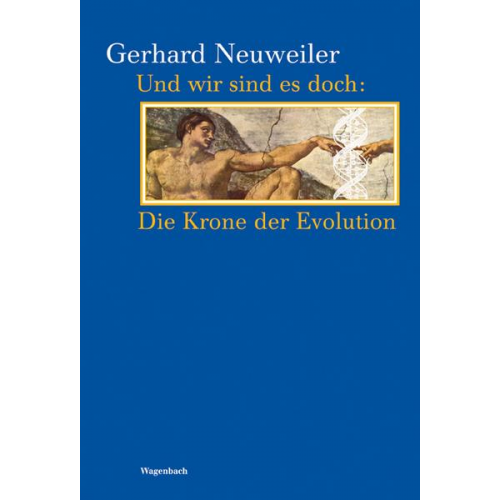 Gerhard Neuweiler

Und wir sind es doch:

Die Krone der Evolution

Wagenbach